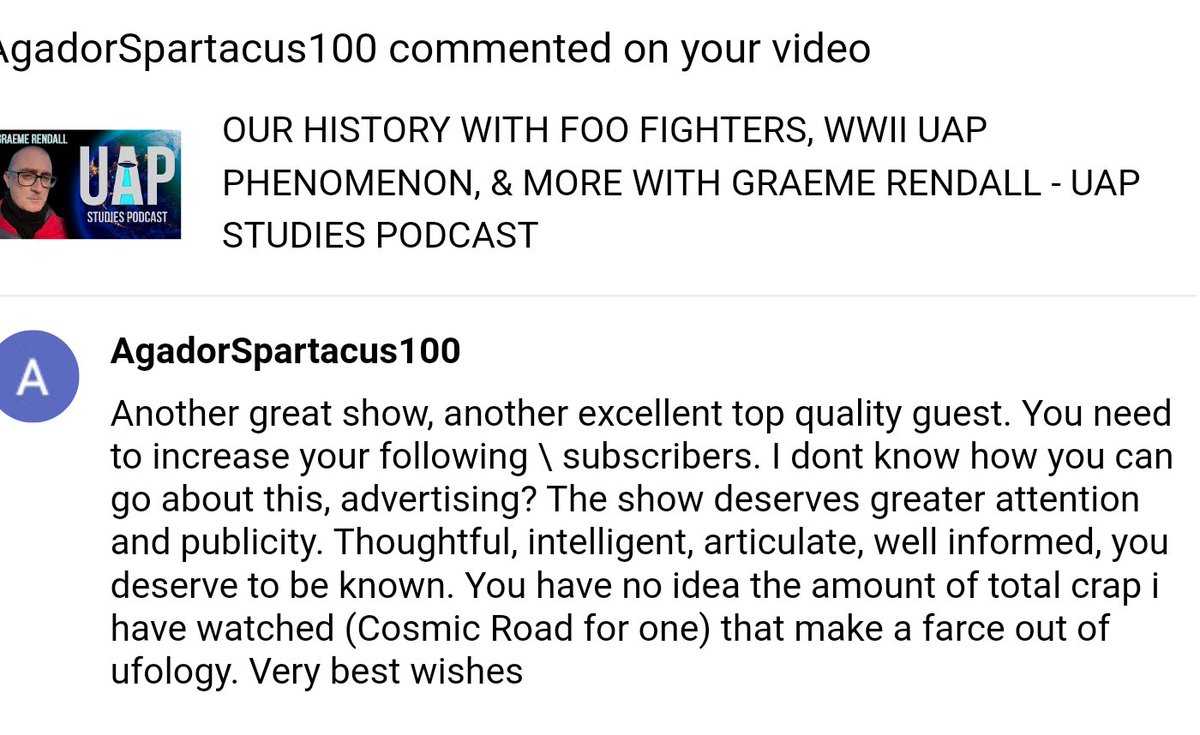 AgadorSpartacus100 commented on your video

RAEME RENDALL
UAP
STUDIES PODCAST

OUR HISTORY WITH FOO FIGHTERS, WWII UAP PHENOMENON, & MORE WITH GRAEME RENDALL - UAP STUDIES PODCAST

A

AgadorSpartacus100

Another great show, another excellent top quality guest. You need to increase your following \ subscribers. I dont know how you can go about this, advertising? The show deserves greater attention and publicity. Thoughtful, intelligent, articulate, well informed, you deserve to be known. You have no idea the amount of total crap i have watched (Cosmic Road for one) that make a farce out of ufology. Very best wishes